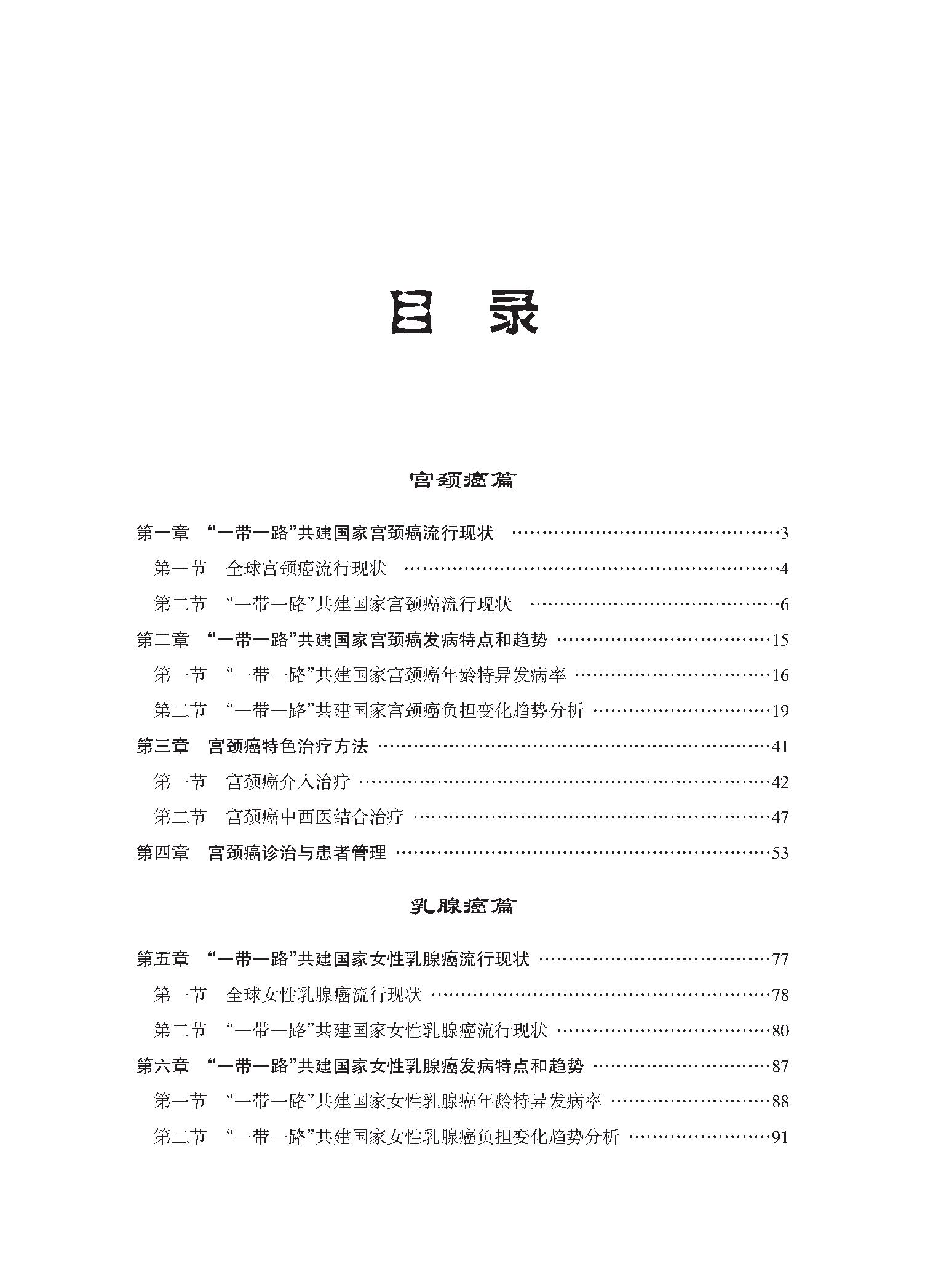 目 录

宫颈癌篇

第一章 “一带一路”共建国家宫颈癌流行现状 ……………………………………3

第一节 全球宫颈癌流行现状 ……………………………………………………4

第二节 “一带一路”共建国家宫颈癌流行现状 …………………………………6

第二章 “一带一路”共建国家宫颈癌发病特点和趋势 ……………………………15

第一节 “一带一路”共建国家宫颈癌年龄特异发病率 …………………………16

第二节 “一带一路”共建国家宫颈癌负担变化趋势分析 ………………………19

第三章 宫颈癌特色治疗方法 ………………………………………………………41

第一节 宫颈癌介入治疗 …………………………………………………………42

第二节 宫颈癌中西医结合治疗 …………………………………………………47

第四章 宫颈癌诊治与患者管理 ……………………………………………………53

乳腺癌篇

第五章 “一带一路”共建国家女性乳腺癌流行现状 ………………………………77

第一节 全球女性乳腺癌流行现状 ………………………………………………78

第二节 “一带一路”共建国家女性乳腺癌流行现状 ……………………………80

第六章 “一带一路”共建国家女性乳腺癌发病特点和趋势 ………………………87

第一节 “一带一路”共建国家女性乳腺癌年龄特异发病率 ……………………88

第二节 “一带一路”共建国家女性乳腺癌负担变化趋势分析 …………………91